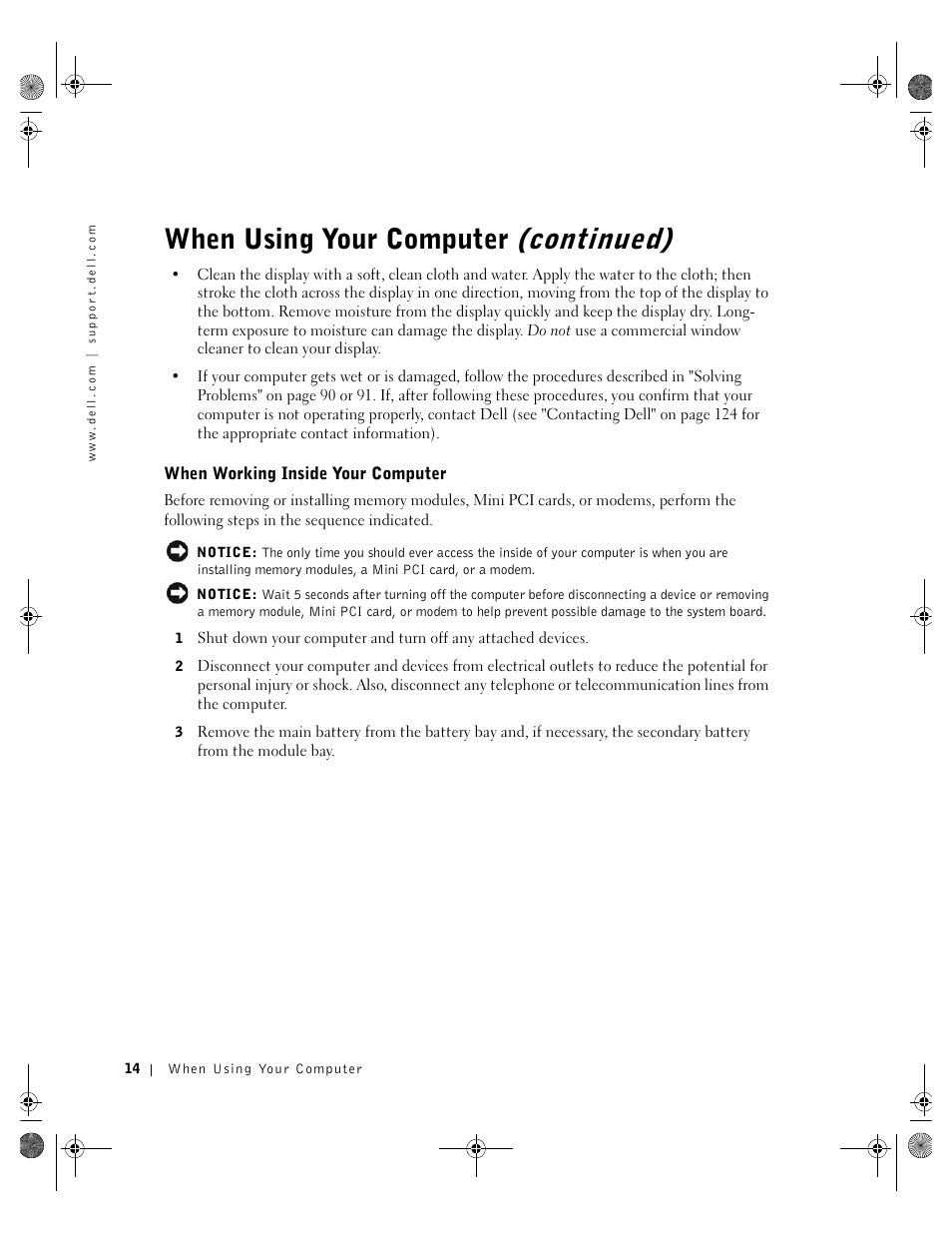 www.dell.com | support.dell.com

When Using Your Computer (continued)

• Clean the display with a soft, clean cloth and water. Apply the water to the cloth; then stroke the cloth across the display in one direction, moving from the top of the display to the bottom. Remove moisture from the display quickly and keep the display dry. Long-term exposure to moisture can damage the display. Do not use a commercial window cleaner to clean your display.

• If your computer gets wet or is damaged, follow the procedures described in "Solving Problems" on page 90 or 91. If, after following these procedures, you confirm that your computer is not operating properly, contact Dell (see "Contacting Dell" on page 124 for the appropriate contact information).

When Working Inside Your Computer

Before removing or installing memory modules, Mini PCI cards, or modems, perform the following steps in the sequence indicated.

NOTICE: The only time you should ever access the inside of your computer is when you are installing memory modules, a Mini PCI card, or a modem.

NOTICE: Wait 5 seconds after turning off the computer before disconnecting a device or removing a memory module, Mini PCI card, or modem to help prevent possible damage to the system board.

1 Shut down your computer and turn off any attached devices.

2 Disconnect your computer and devices from electrical outlets to reduce the potential for personal injury or shock. Also, disconnect any telephone or telecommunication lines from the computer.

3 Remove the main battery from the battery bay and, if necessary, the secondary battery from the module bay.

14 | When Using Your Computer